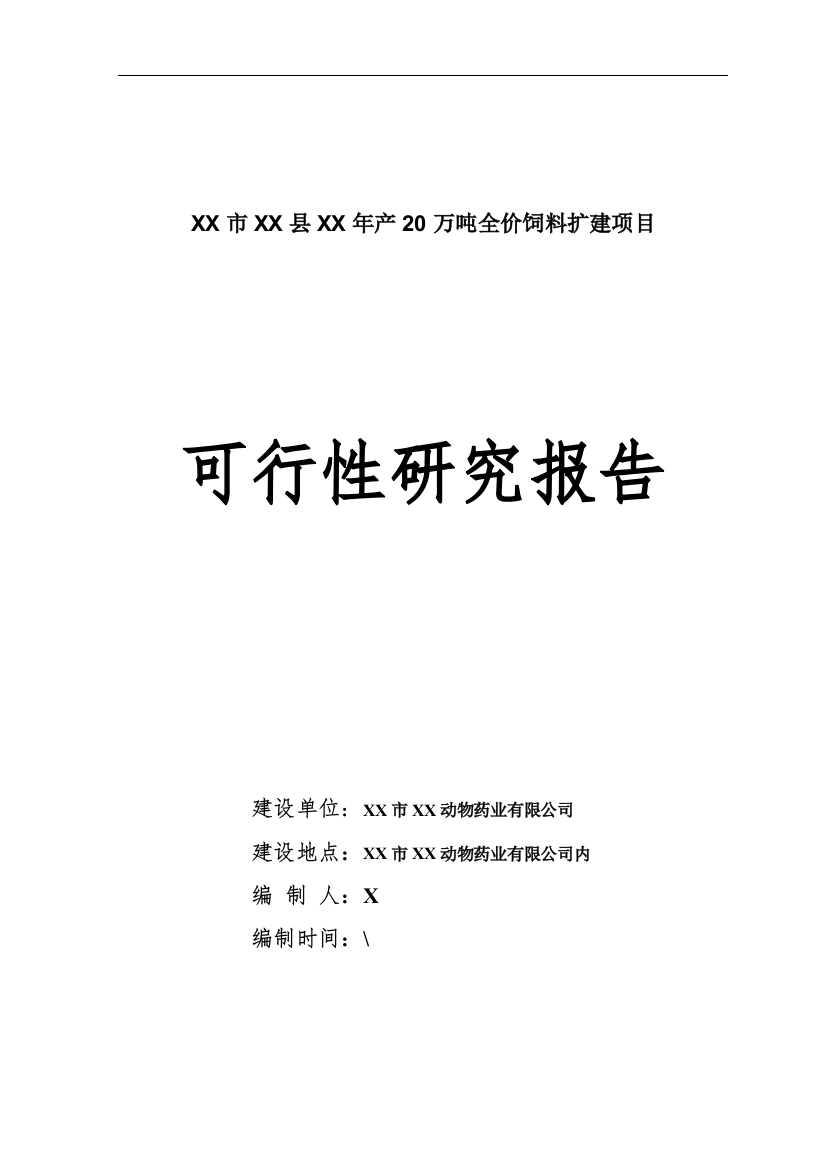 XX 市 XX 县 XX 年产 20 万吨全价饲料扩建项目

可行性研究报告

建设单位：XX 市 XX 动物药业有限公司

建设地点：XX 市 XX 动物药业有限公司内

编 制 人：X

编制时间：\